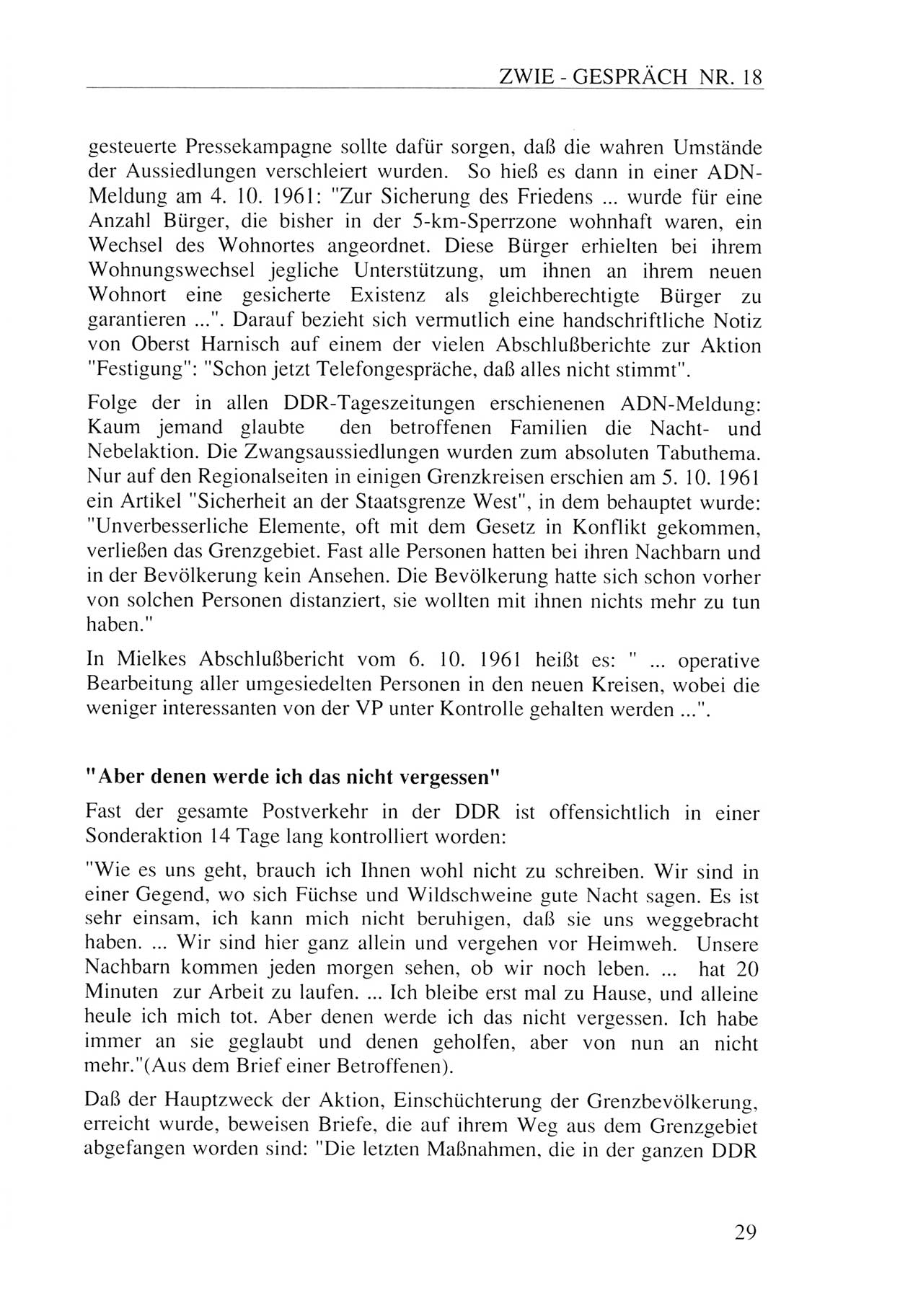 ZWIE - GESPRÄCH NR. 18

gesteuerte Pressekampagne sollte dafür sorgen, daß die wahren Umstände der Aussiedlungen verschleiert wurden. So hieß es dann in einer ADN-Meldung am 4. 10. 1961: "Zur Sicherung des Friedens ... wurde für eine Anzahl Bürger, die bisher in der 5-km-Sperrzone wohnhaft waren, ein Wechsel des Wohnortes angeordnet. Diese Bürger erhielten bei ihrem Wohnungswechsel jegliche Unterstützung, um ihnen an ihrem neuen Wohnort eine gesicherte Existenz als gleichberechtigte Bürger zu garantieren ...". Darauf bezieht sich vermutlich eine handschriftliche Notiz von Oberst Harnisch auf einem der vielen Abschlußberichte zur Aktion "Festigung": "Schon jetzt Telefongespräche, daß alles nicht stimmt".

Folge der in allen DDR-Tageszeitungen erschienenen ADN-Meldung: Kaum jemand glaubte den betroffenen Familien die Nacht- und Nebelaktion. Die Zwangsaussiedlungen wurden zum absoluten Tabuthema. Nur auf den Regionalseiten in einigen Grenzkreisen erschien am 5. 10. 1961 ein Artikel "Sicherheit an der Staatsgrenze West", in dem behauptet wurde: "Unverbesserliche Elemente, oft mit dem Gesetz in Konflikt gekommen, verließen das Grenzgebiet. Fast alle Personen hatten bei ihren Nachbarn und in der Bevölkerung kein Ansehen. Die Bevölkerung hatte sich schon vorher von solchen Personen distanziert, sie wollten mit ihnen nichts mehr zu tun haben."

In Mielkes Abschlußbericht vom 6. 10. 1961 heißt es: " ... operative Bearbeitung aller umgesiedelten Personen in den neuen Kreisen, wobei die weniger interessanten von der VP unter Kontrolle gehalten werden ...".

"Aber denen werde ich das nicht vergessen"

Fast der gesamte Postverkehr in der DDR ist offensichtlich in einer Sonderaktion 14 Tage lang kontrolliert worden:

"Wie es uns geht, brauch ich Ihnen wohl nicht zu schreiben. Wir sind in einer Gegend, wo sich Füchse und Wildschweine gute Nacht sagen. Es ist sehr einsam, ich kann mich nicht beruhigen, daß sie uns weggebracht haben. ... Wir sind hier ganz allein und vergehen vor Heimweh. Unsere Nachbarn kommen jeden morgen sehen, ob wir noch leben. ... hat 20 Minuten zur Arbeit zu laufen. ... Ich bleibe erst mal zu Hause, und alleine heule ich mich tot. Aber denen werde ich das nicht vergessen. Ich habe immer an sie geglaubt und denen geholfen, aber von nun an nicht mehr."(Aus dem Brief einer Betroffenen).

Daß der Hauptzweck der Aktion, Einschüchterung der Grenzbevölkerung, erreicht wurde, beweisen Briefe, die auf ihrem Weg aus dem Grenzgebiet abgefangen worden sind: "Die letzten Maßnahmen, die in der ganzen DDR

29